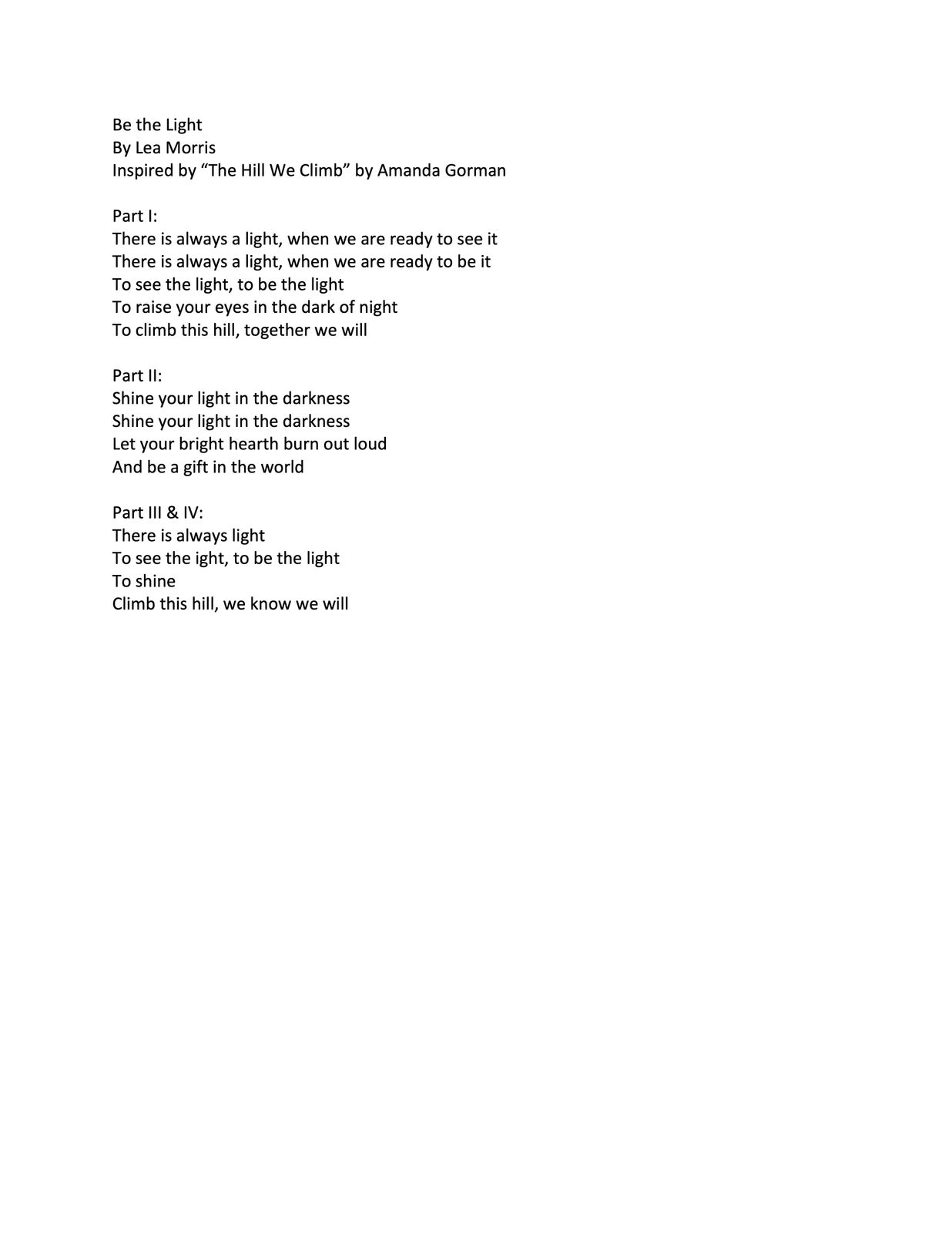 Be the Light
By Lea Morris
Inspired by “The Hill We Climb” by Amanda Gorman

Part I:
There is always a light, when we are ready to see it
There is always a light, when we are ready to be it
To see the light, to be the light
To raise your eyes in the dark of night
To climb this hill, together we will

Part II:
Shine your light in the darkness
Shine your light in the darkness
Let your bright hearth burn out loud
And be a gift in the world

Part III & IV:
There is always light
To see the ight, to be the light
To shine
Climb this hill, we know we will